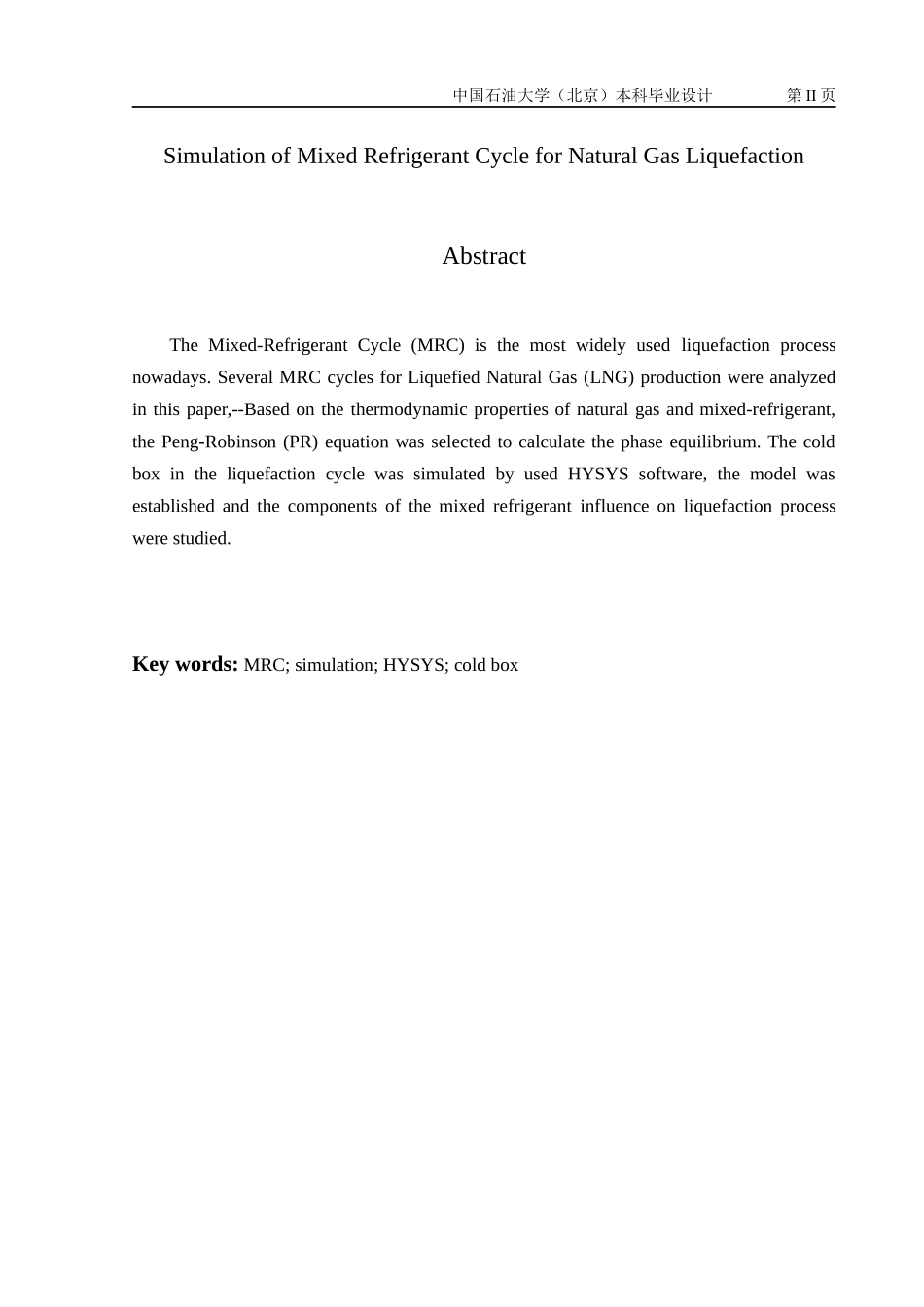 中国石油大学（北京）本科毕业设计 第 II 页

Simulation of Mixed Refrigerant Cycle for Natural Gas Liquefaction

Abstract

The Mixed-Refrigerant Cycle (MRC) is the most widely used liquefaction process nowadays. Several MRC cycles for Liquefied Natural Gas (LNG) production were analyzed in this paper,--Based on the thermodynamic properties of natural gas and mixed-refrigerant, the Peng-Robinson (PR) equation was selected to calculate the phase equilibrium. The cold box in the liquefaction cycle was simulated by used HYSYS software, the model was established and the components of the mixed refrigerant influence on liquefaction process were studied.

Key words: MRC; simulation; HYSYS; cold box